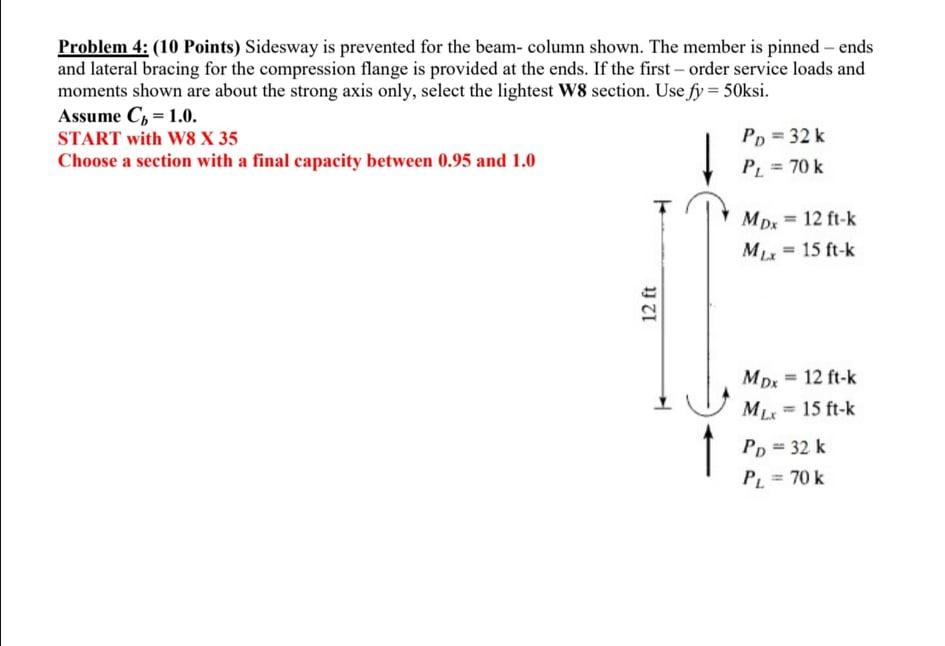 Problem 4: (10 Points) Sidesway is prevented for the beam- column shown. The member is pinned – ends and lateral bracing for the compression flange is provided at the ends. If the first – order service loads and moments shown are about the strong axis only, select the lightest W8 section. Use $fy = 50$ksi.

Assume $C_b = 1.0$.

START with W8 X 35

Choose a section with a final capacity between 0.95 and 1.0

$P_D = 32$ k
$P_L = 70$ k

$M_{Dx} = 12$ ft-k
$M_{Lx} = 15$ ft-k

12 ft

$M_{Dx} = 12$ ft-k
$M_{Lx} = 15$ ft-k

$P_D = 32$ k
$P_L = 70$ k